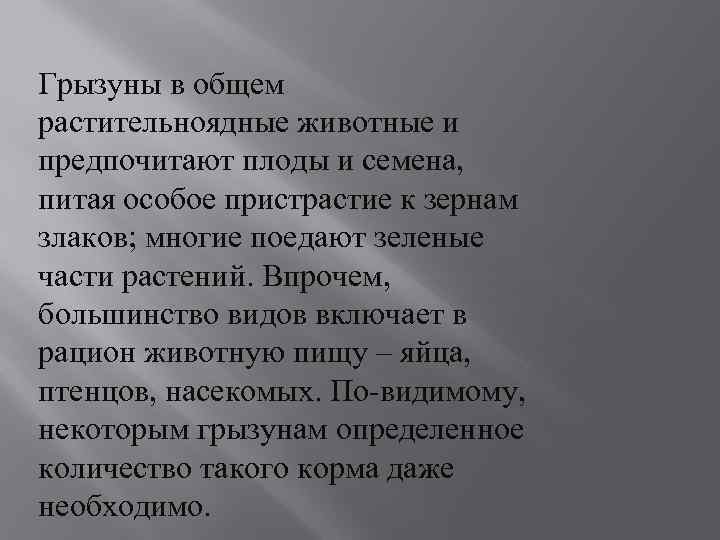 Грызуны в общем растительноядные животные и предпочитают плоды и семена, питая особое пристрастие к зернам злаков; многие поедают зеленые части растений. Впрочем, большинство видов включает в рацион животную пищу – яйца, птенцов, насекомых. По-видимому, некоторым грызунам определенное количество такого корма даже необходимо.